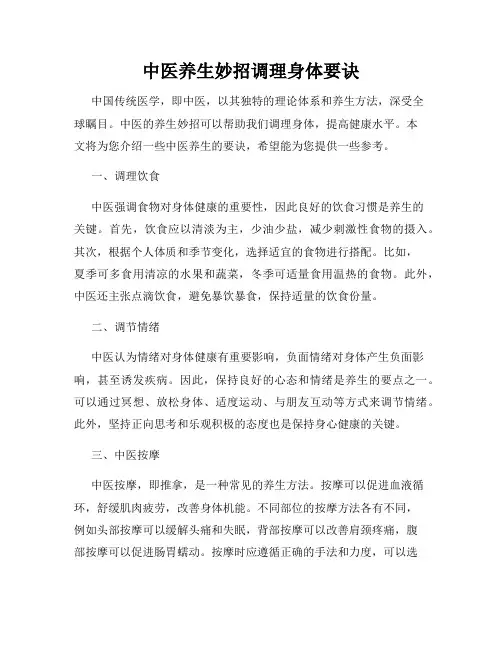 中医养生妙招调理身体要诀

中国传统医学，即中医，以其独特的理论体系和养生方法，深受全球瞩目。中医的养生妙招可以帮助我们调理身体，提高健康水平。本文将为您介绍一些中医养生的要诀，希望能为您提供一些参考。

一、调理饮食

中医强调食物对身体健康的重要性，因此良好的饮食习惯是养生的关键。首先，饮食应以清淡为主，少油少盐，减少刺激性食物的摄入。其次，根据个人体质和季节变化，选择适宜的食物进行搭配。比如，夏季可多食用清凉的水果和蔬菜，冬季可适量食用温热的食物。此外，中医还主张点滴饮食，避免暴饮暴食，保持适量的饮食份量。

二、调节情绪

中医认为情绪对身体健康有重要影响，负面情绪对身体产生负面影响，甚至诱发疾病。因此，保持良好的心态和情绪是养生的要点之一。可以通过冥想、放松身体、适度运动、与朋友互动等方式来调节情绪。此外，坚持正向思考和乐观积极的态度也是保持身心健康的关键。

三、中医按摩

中医按摩，即推拿，是一种常见的养生方法。按摩可以促进血液循环，舒缓肌肉疲劳，改善身体机能。不同部位的按摩方法各有不同，例如头部按摩可以缓解头痛和失眠，背部按摩可以改善肩颈疼痛，腹部按摩可以促进肠胃蠕动。按摩时应遵循正确的手法和力度，可以选